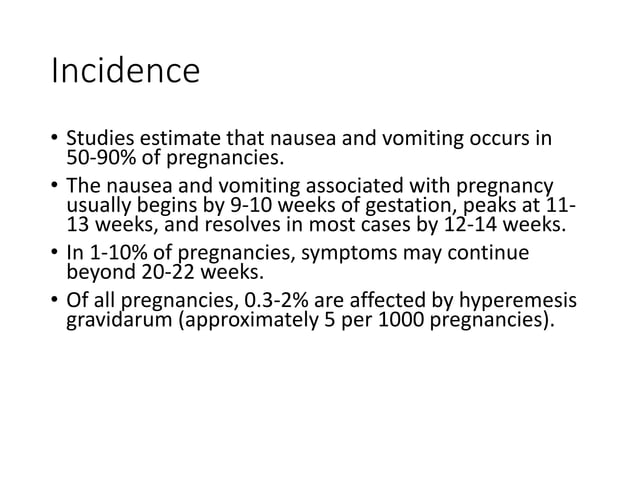 Incidence

• Studies estimate that nausea and vomiting occurs in 50-90% of pregnancies.

• The nausea and vomiting associated with pregnancy usually begins by 9-10 weeks of gestation, peaks at 11-13 weeks, and resolves in most cases by 12-14 weeks.

• In 1-10% of pregnancies, symptoms may continue beyond 20-22 weeks.

• Of all pregnancies, 0.3-2% are affected by hyperemesis gravidarum (approximately 5 per 1000 pregnancies).